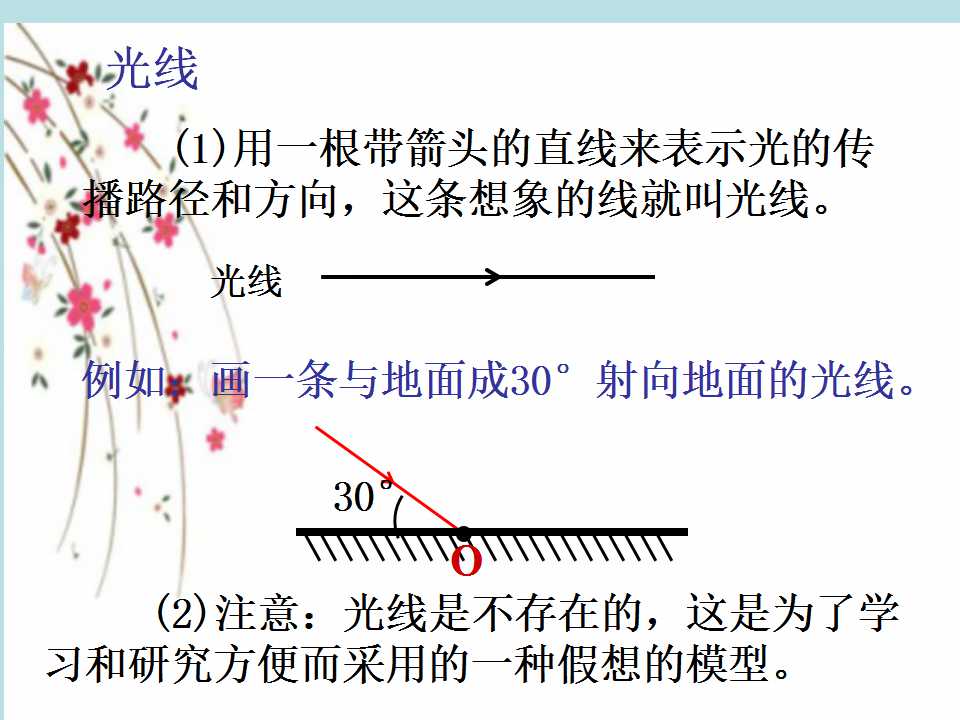 光线

(1)用一根带箭头的直线来表示光的传播路径和方向，这条想象的线就叫光线。

光线

例如：画一条与地面成30°射向地面的光线。

30°

O

(2)注意：光线是不存在的，这是为了学习和研究方便而采用的一种假想的模型。